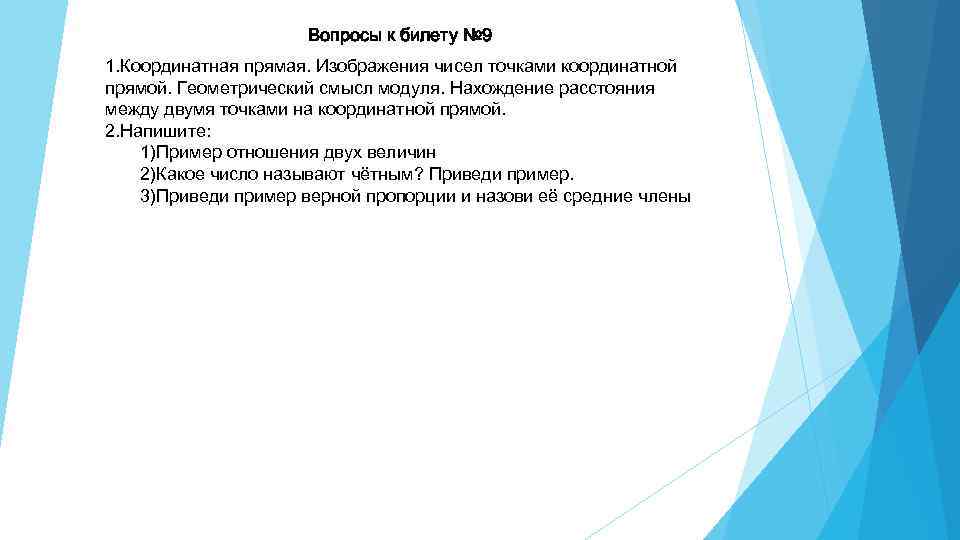 Вопросы к билету №9

1.Координатная прямая. Изображения чисел точками координатной прямой. Геометрический смысл модуля. Нахождение расстояния между двумя точками на координатной прямой.
2.Напишите:
1)Пример отношения двух величин
2)Какое число называют чётным? Приведи пример.
3)Приведи пример верной пропорции и назови её средние члены